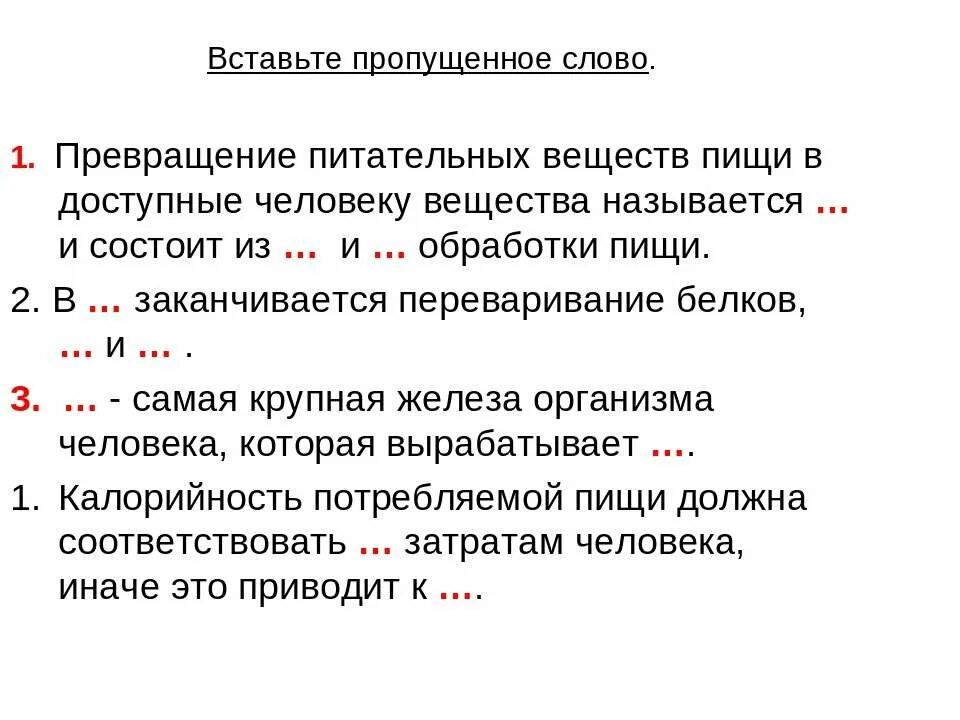 Вставьте пропущенное слово.

1. Превращение питательных веществ пищи в доступные человеку вещества называется … и состоит из … и … обработки пищи.

2. В … заканчивается переваривание белков, … и … .

3. … - самая крупная железа организма человека, которая вырабатывает ….

1. Калорийность потребляемой пищи должна соответствовать … затратам человека, иначе это приводит к ….